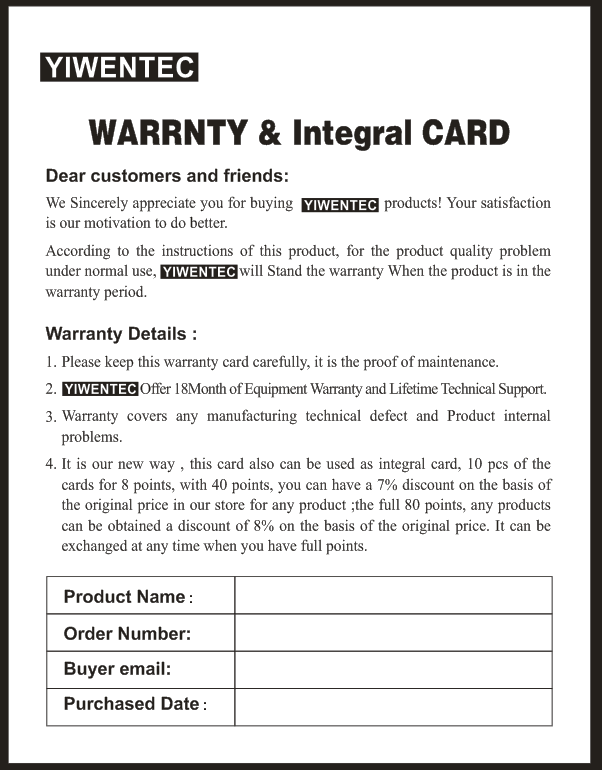 YIWENTEC

WARRNTY & Integral CARD

Dear customers and friends:

We Sincerely appreciate you for buying YIWENTEC products! Your satisfaction is our motivation to do better.

According to the instructions of this product, for the product quality problem under normal use, YIWENTEC will Stand the warranty When the product is in the warranty period.

Warranty Details :

1. Please keep this warranty card carefully, it is the proof of maintenance.

2. YIWENTEC Offer 18Month of Equipment Warranty and Lifetime Technical Support.

3. Warranty covers any manufacturing technical defect and Product internal problems.

4. It is our new way , this card also can be used as integral card, 10 pcs of the cards for 8 points, with 40 points, you can have a 7% discount on the basis of the original price in our store for any product ;the full 80 points, any products can be obtained a discount of 8% on the basis of the original price. It can be exchanged at any time when you have full points.

| Product Name : | |
|---|---|
| Order Number: | |
| Buyer email: | |
| Purchased Date : | |